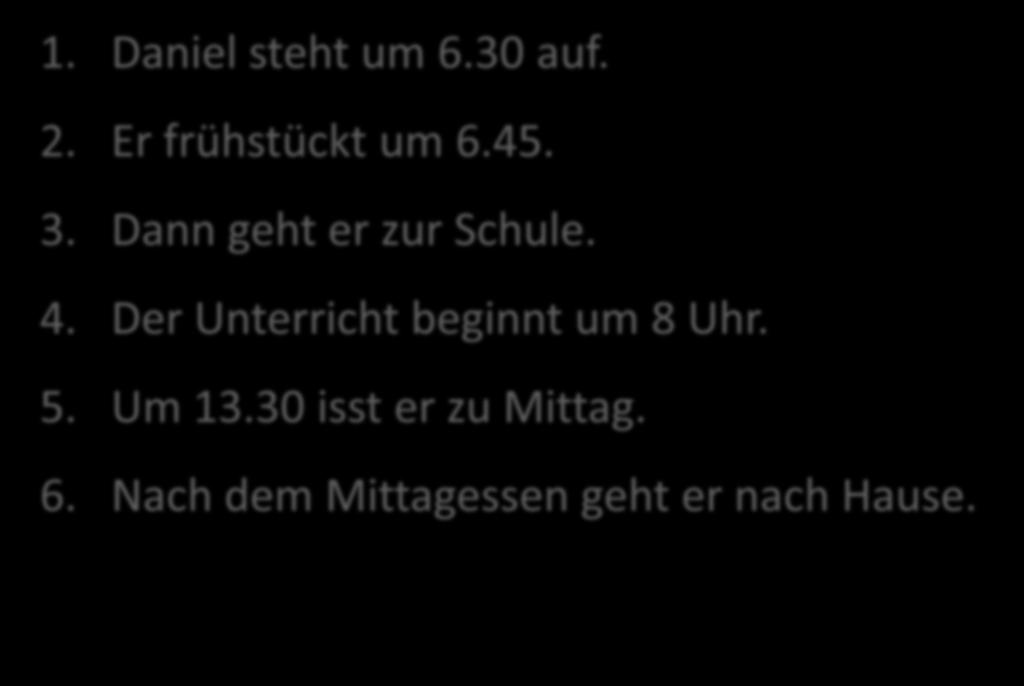 1. Daniel steht um 6.30 auf.
2. Er frühstückt um 6.45.
3. Dann geht er zur Schule.
4. Der Unterricht beginnt um 8 Uhr.
5. Um 13.30 isst er zu Mittag.
6. Nach dem Mittagessen geht er nach Hause.